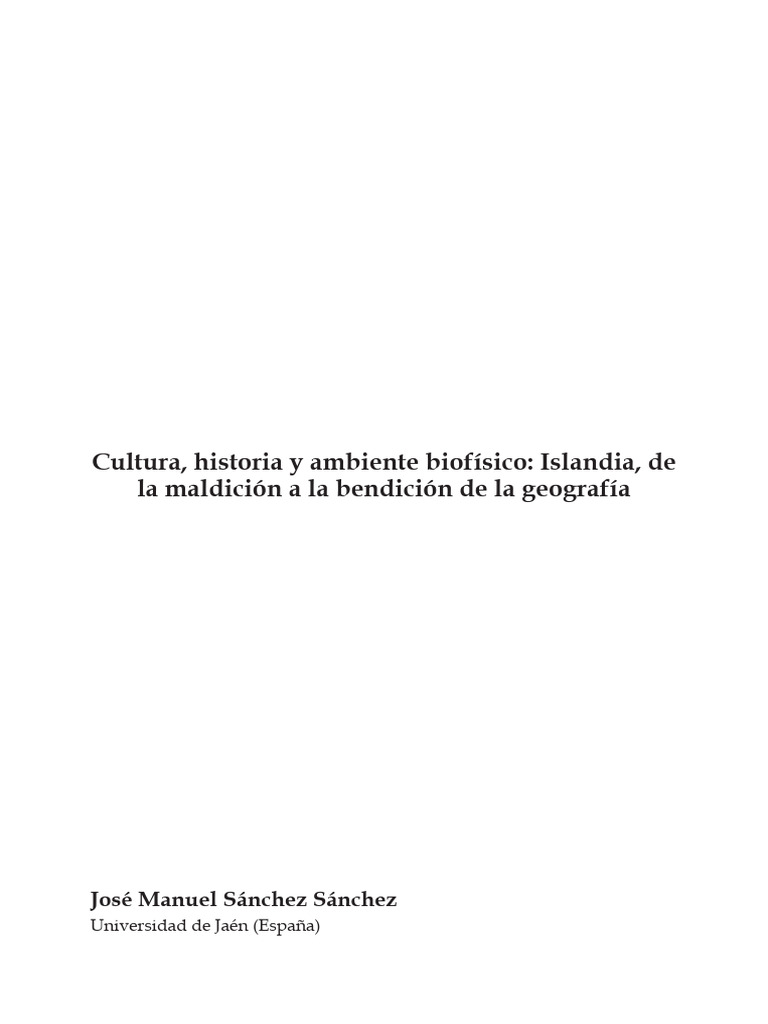 Cultura, historia y ambiente biofísico: Islandia, de la maldición a la bendición de la geografía

José Manuel Sánchez Sánchez
Universidad de Jaén (España)